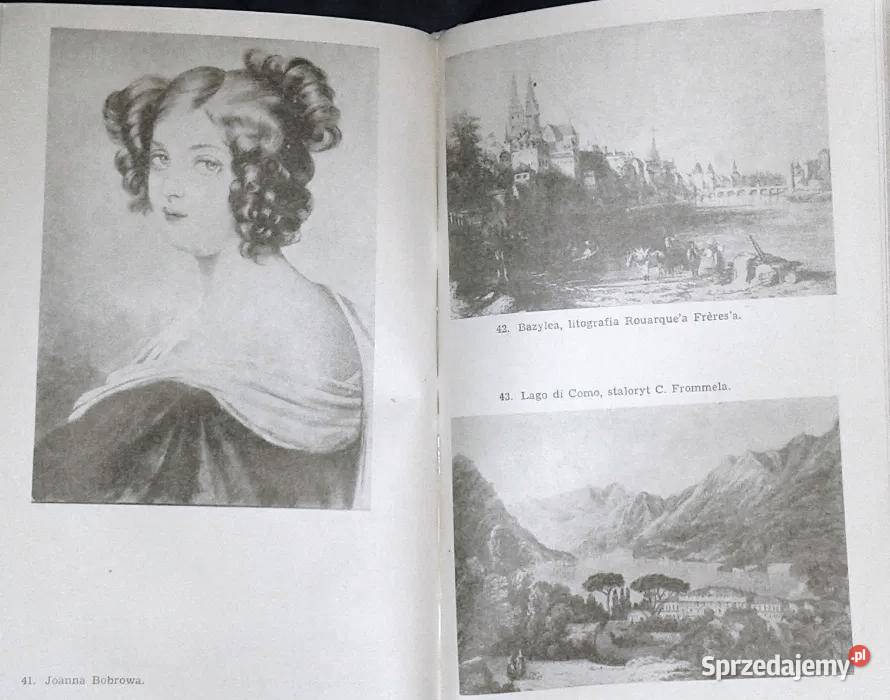 41. Joanna Bobrowa.

42. Bazylea, litografia Rouarque'a Frères'a.

43. Lago di Como, staloryt C. Frommela.

Sprzedajemy.pl